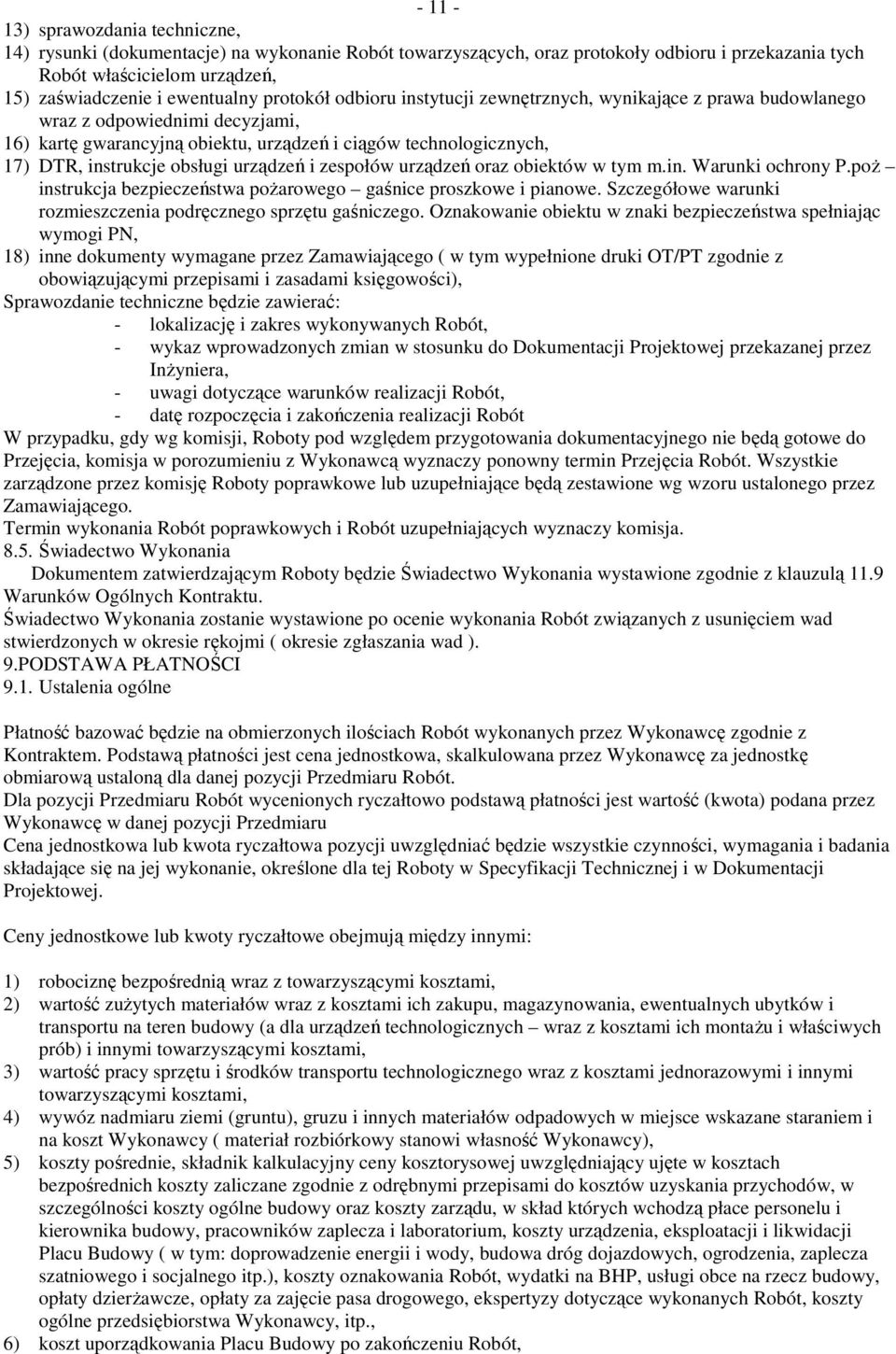 - 11 -

13) sprawozdania techniczne,
14) rysunki (dokumentacje) na wykonanie Robót towarzyszących, oraz protokoły odbioru i przekazania tych Robót właścicielom urządzeń,
15) zaświadczenie i ewentualny protokół odbioru instytucji zewnętrznych, wynikające z prawa budowlanego wraz z odpowiednimi decyzjami,
16) kartę gwarancyjną obiektu, urządzeń i ciągów technologicznych,
17) DTR, instrukcje obsługi urządzeń i zespołów urządzeń oraz obiektów w tym m.in. Warunki ochrony P.poż – instrukcja bezpieczeństwa pożarowego – gaśnice proszkowe i pianowe. Szczegółowe warunki rozmieszczenia podręcznego sprzętu gaśniczego. Oznakowanie obiektu w znaki bezpieczeństwa spełniając wymogi PN,
18) inne dokumenty wymagane przez Zamawiającego ( w tym wypełnione druki OT/PT zgodnie z obowiązującymi przepisami i zasadami księgowości),
Sprawozdanie techniczne będzie zawierać:
- lokalizację i zakres wykonywanych Robót,
- wykaz wprowadzonych zmian w stosunku do Dokumentacji Projektowej przekazanej przez Inżyniera,
- uwagi dotyczące warunków realizacji Robót,
- datę rozpoczęcia i zakończenia realizacji Robót
W przypadku, gdy wg komisji, Roboty pod względem przygotowania dokumentacyjnego nie będą gotowe do Przejęcia, komisja w porozumieniu z Wykonawcą wyznaczy ponowny termin Przejęcia Robót. Wszystkie zarządzone przez komisję Roboty poprawkowe lub uzupełniające będą zestawione wg wzoru ustalonego przez Zamawiającego.
Termin wykonania Robót poprawkowych i Robót uzupełniających wyznaczy komisja.
8.5. Świadectwo Wykonania
Dokumentem zatwierdzającym Roboty będzie Świadectwo Wykonania wystawione zgodnie z klauzulą 11.9 Warunków Ogólnych Kontraktu.
Świadectwo Wykonania zostanie wystawione po ocenie wykonania Robót związanych z usunięciem wad stwierdzonych w okresie rękojmi ( okresie zgłaszania wad ).
9.PODSTAWA PŁATNOŚCI
9.1. Ustalenia ogólne

Płatność bazować będzie na obmierzonych ilościach Robót wykonanych przez Wykonawcę zgodnie z Kontraktem. Podstawą płatności jest cena jednostkowa, skalkulowana przez Wykonawcę za jednostkę obmiarową ustaloną dla danej pozycji Przedmiaru Robót.
Dla pozycji Przedmiaru Robót wycenionych ryczałtowo podstawą płatności jest wartość (kwota) podana przez Wykonawcę w danej pozycji Przedmiaru
Cena jednostkowa lub kwota ryczałtowa pozycji uwzględniać będzie wszystkie czynności, wymagania i badania składające się na jej wykonanie, określone dla tej Roboty w Specyfikacji Technicznej i w Dokumentacji Projektowej.

Ceny jednostkowe lub kwoty ryczałtowe obejmują między innymi:

1) robociznę bezpośrednią wraz z towarzyszącymi kosztami,
2) wartość zużytych materiałów wraz z kosztami ich zakupu, magazynowania, ewentualnych ubytków i transportu na teren budowy (a dla urządzeń technologicznych – wraz z kosztami ich montażu i właściwych prób) i innymi towarzyszącymi kosztami,
3) wartość pracy sprzętu i środków transportu technologicznego wraz z kosztami jednorazowymi i innymi towarzyszącymi kosztami,
4) wywóz nadmiaru ziemi (gruntu), gruzu i innych materiałów odpadowych w miejsce wskazane staraniem i na koszt Wykonawcy ( materiał rozbiórkowy stanowi własność Wykonawcy),
5) koszty pośrednie, składnik kalkulacyjny ceny kosztorysowej uwzględniający ujęte w kosztach bezpośrednich koszty zaliczane zgodnie z odrębnymi przepisami do kosztów uzyskania przychodów, w szczególności koszty ogólne budowy oraz koszty zarządu, w skład których wchodzą płace personelu i kierownika budowy, pracowników zaplecza i laboratorium, koszty urządzenia, eksploatacji i likwidacji Placu Budowy ( w tym: doprowadzenie energii i wody, budowa dróg dojazdowych, ogrodzenia, zaplecza szatniowego i socjalnego itp.), koszty oznakowania Robót, wydatki na BHP, usługi obce na rzecz budowy, opłaty dzierżawcze, opłaty za zajęcie pasa drogowego, ekspertyzy dotyczące wykonanych Robót, koszty ogólne przedsiębiorstwa Wykonawcy, itp.,
6) koszt uporządkowania Placu Budowy po zakończeniu Robót,